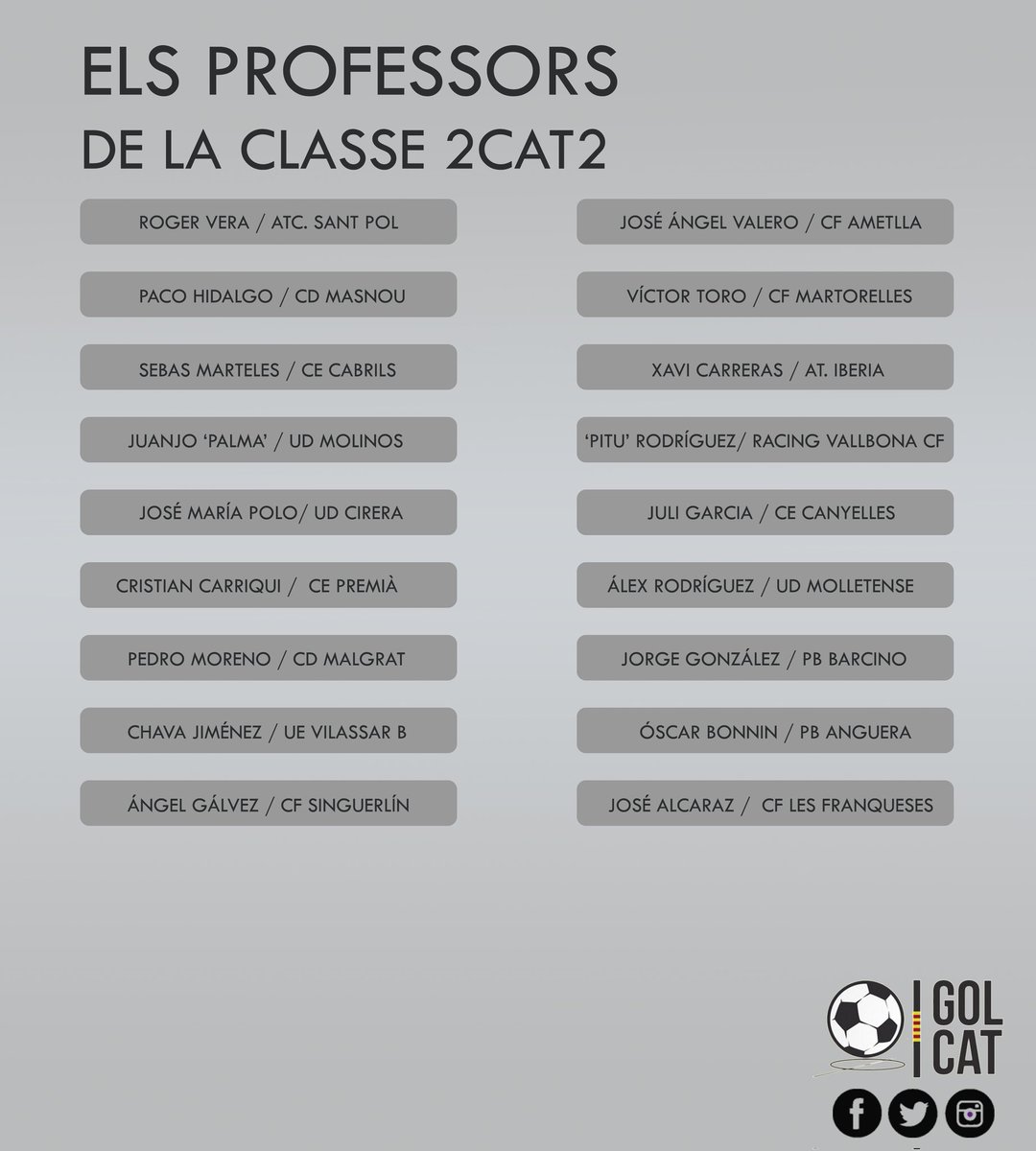 ELS PROFESSORS
DE LA CLASSE 2CAT2

ROGER VERA / ATC. SANT POL

PACO HIDALGO / CD MASNOU

SEBAS MARTELES / CE CABRILS

JUANJO 'PALMA' / UD MOLINOS

JOSÉ MARÍA POLO/ UD CIRERA

CRISTIAN CARRIQUI / CE PREMIÀ

PEDRO MORENO / CD MALGRAT

CHAVA JIMÉNEZ / UE VILASSAR B

ÁNGEL GÁLVEZ / CF SINGUERLÍN

JOSÉ ÁNGEL VALERO / CF AMETLLA

VÍCTOR TORO / CF MARTORELLES

XAVI CARRERAS / AT. IBERIA

'PITU' RODRÍGUEZ/ RACING VALLBONA CF

JULI GARCIA / CE CANYELLES

ÁLEX RODRÍGUEZ / UD MOLLETENSE

JORGE GONZÁLEZ / PB BARCINO

ÓSCAR BONNIN / PB ANGUERA

JOSÉ ALCARAZ / CF LES FRANQUESES

GOL CAT